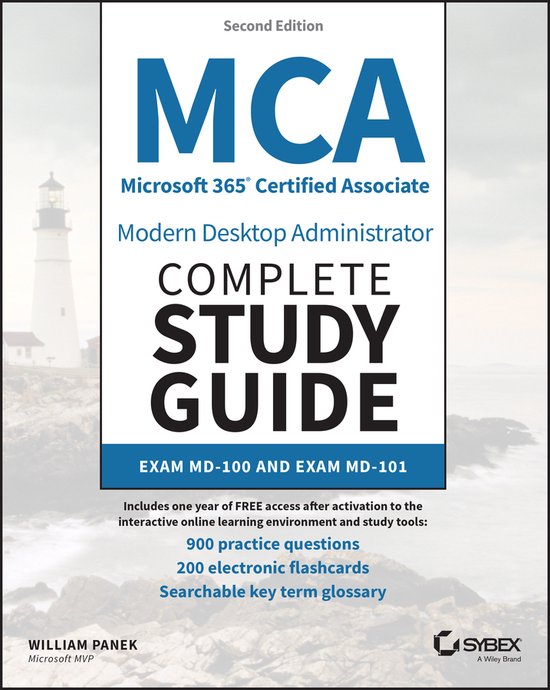 Second Edition

MCA

Microsoft 365® Certified Associate

Modern Desktop Administrator

COMPLETE STUDY GUIDE

EXAM MD-100 AND EXAM MD-101

Includes one year of FREE access after activation to the interactive online learning environment and study tools:

900 practice questions
200 electronic flashcards
Searchable key term glossary

WILLIAM PANEK
Microsoft MVP

SYBEX
A Wiley Brand